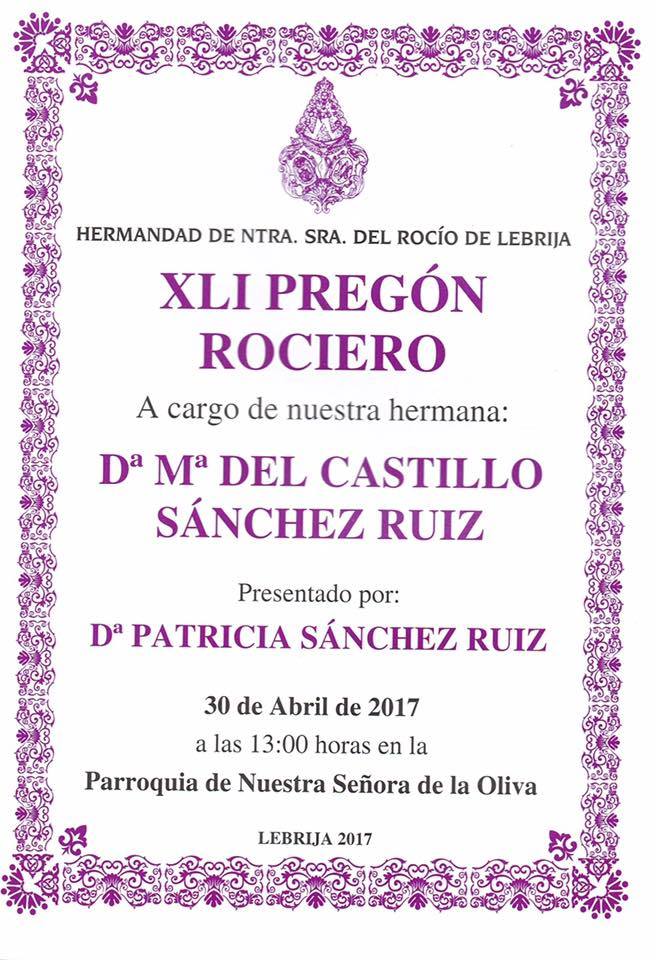 HERMANDAD DE NTRA. SRA. DEL ROCÍO DE LEBRIJA

XLI PREGÓN ROCIERO

A cargo de nuestra hermana:

Dª Mª DEL CASTILLO SÁNCHEZ RUIZ

Presentado por:

Dª PATRICIA SÁNCHEZ RUIZ

30 de Abril de 2017
a las 13:00 horas en la
Parroquia de Nuestra Señora de la Oliva

LEBRIJA 2017